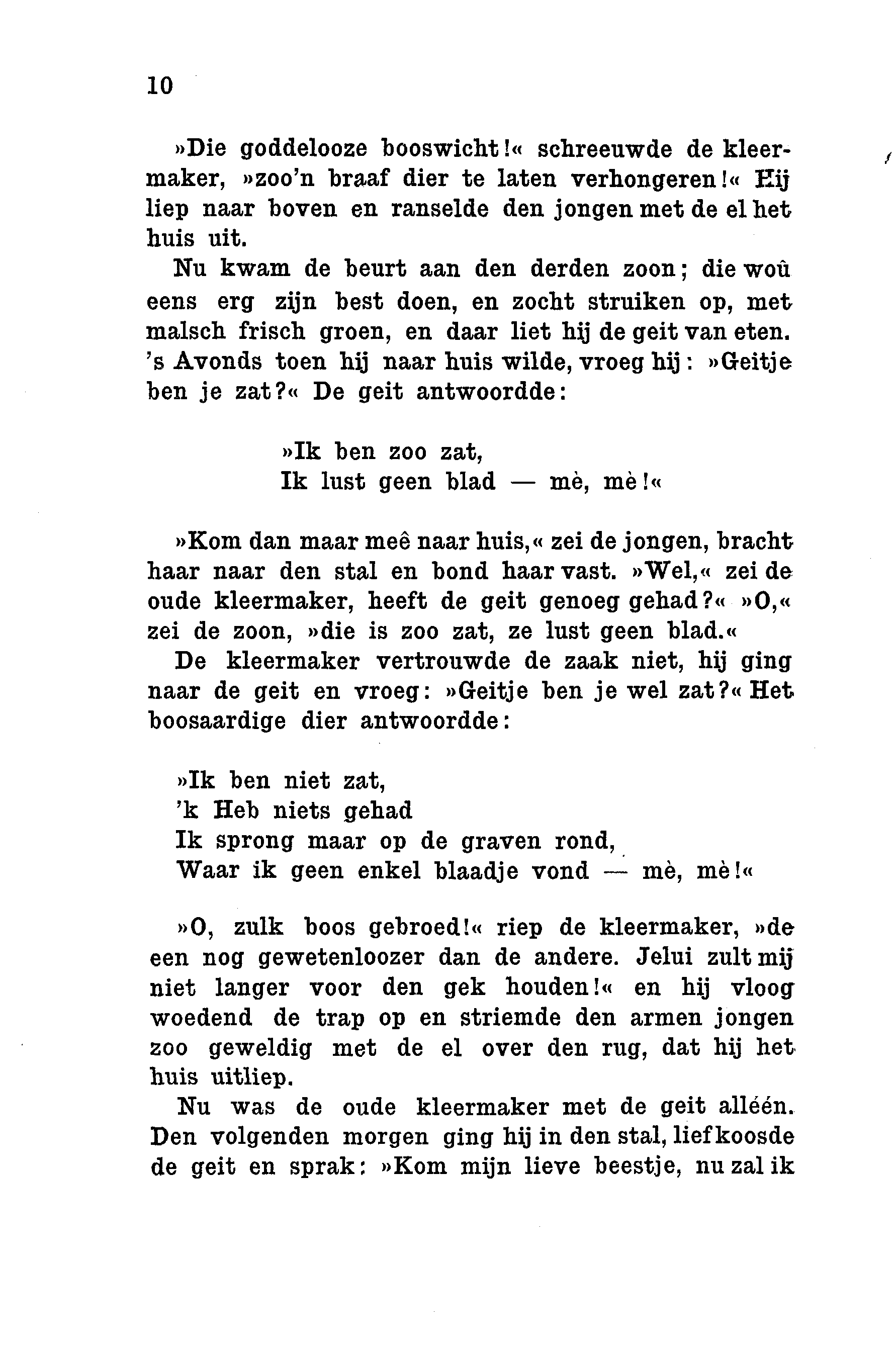 10

»Die goddelooze booswicht!« schreeuwde de kleermaker, »zoo'n braaf dier te laten verhongeren!« Hij liep naar boven en ranselde den jongen met de el het huis uit.

Nu kwam de beurt aan den derden zoon; die woû eens erg zijn best doen, en zocht struiken op, met malsch frisch groen, en daar liet hij de geit van eten. 's Avonds toen hij naar huis wilde, vroeg hij: »Geitje ben je zat?« De geit antwoordde:

»Ik ben zoo zat,
Ik lust geen blad — mè, mè!«

»Kom dan maar meê naar huis,« zei de jongen, bracht haar naar den stal en bond haar vast. »Wel,« zei de oude kleermaker, heeft de geit genoeg gehad?« »O,« zei de zoon, »die is zoo zat, ze lust geen blad.«

De kleermaker vertrouwde de zaak niet, hij ging naar de geit en vroeg: »Geitje ben je wel zat?« Het boosaardige dier antwoordde:

»Ik ben niet zat,
'k Heb niets gehad
Ik sprong maar op de graven rond,
Waar ik geen enkel blaadje vond — mè, mè!«

»O, zulk boos gebroed!« riep de kleermaker, »de een nog gewetenloozer dan de andere. Jelui zult mij niet langer voor den gek houden!« en hij vloog woedend de trap op en striemde den armen jongen zoo geweldig met de el over den rug, dat hij het huis uitliep.

Nu was de oude kleermaker met de geit alléén. Den volgenden morgen ging hij in den stal, liefkoosde de geit en sprak: »Kom mijn lieve beestje, nu zal ik